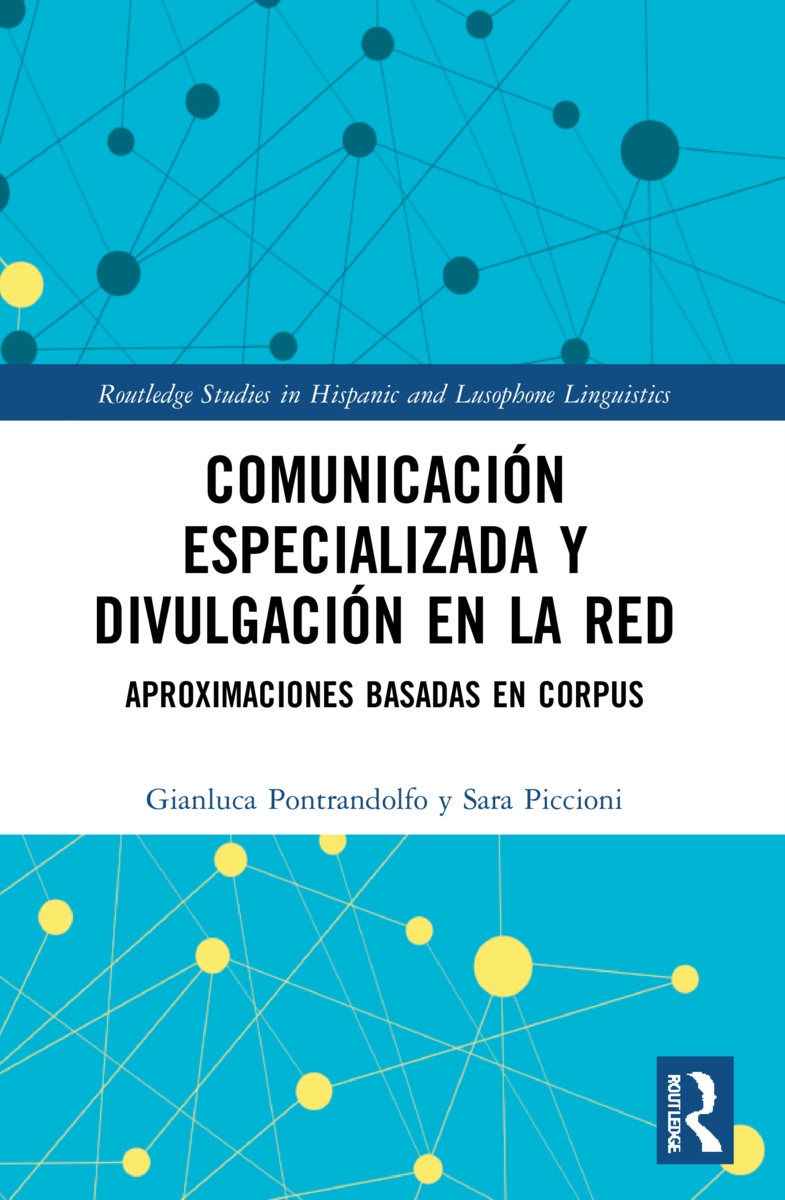 Routledge Studies in Hispanic and Lusophone Linguistics

COMUNICACIÓN ESPECIALIZADA Y DIVULGACIÓN EN LA RED

APROXIMACIONES BASADAS EN CORPUS

Gianluca Pontrandolfo y Sara Piccioni

ROUTLEDGE